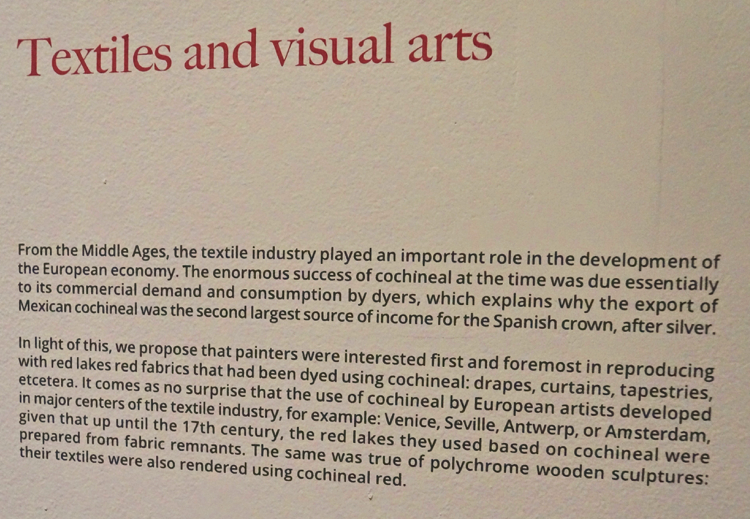 Textiles and visual arts

From the Middle Ages, the textile industry played an important role in the development of the European economy. The enormous success of cochineal at the time was due essentially to its commercial demand and consumption by dyers, which explains why the export of Mexican cochineal was the second largest source of income for the Spanish crown, after silver.

In light of this, we propose that painters were interested first and foremost in reproducing with red lakes red fabrics that had been dyed using cochineal: drapes, curtains, tapestries, etcetera. It comes as no surprise that the use of cochineal by European artists developed in major centers of the textile industry, for example: Venice, Seville, Antwerp, or Amsterdam, given that up until the 17th century, the red lakes they used based on cochineal were prepared from fabric remnants. The same was true of polychrome wooden sculptures: their textiles were also rendered using cochineal red.